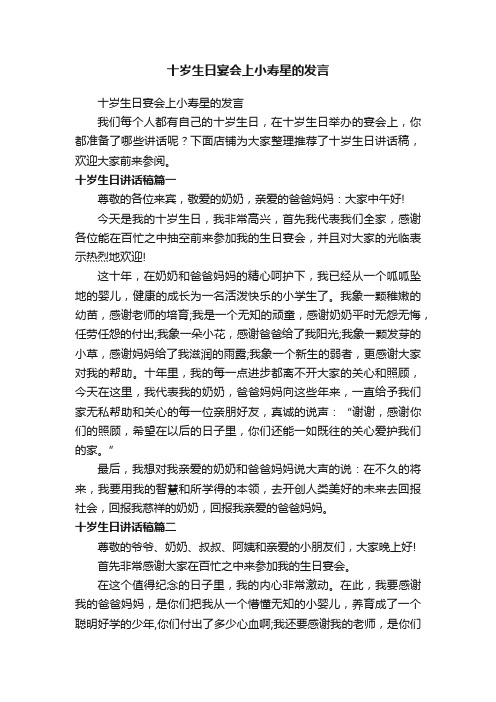 十岁生日宴会上小寿星的发言

十岁生日宴会上小寿星的发言

我们每个人都有自己的十岁生日，在十岁生日举办的宴会上，你都准备了哪些讲话呢？下面店铺为大家整理推荐了十岁生日讲话稿，欢迎大家前来参阅。

十岁生日讲话稿篇一

尊敬的各位来宾，敬爱的奶奶，亲爱的爸爸妈妈：大家中午好!

今天是我的十岁生日，我非常高兴，首先我代表我们全家，感谢各位能在百忙之中抽空前来参加我的生日宴会，并且对大家的光临表示热烈地欢迎!

这十年，在奶奶和爸爸妈妈的精心呵护下，我已经从一个呱呱坠地的婴儿，健康的成长为一名活泼快乐的小学生了。我象一颗稚嫩的幼苗，感谢老师的培育;我是一个无知的顽童，感谢奶奶平时无怨无悔，任劳任怨的付出;我象一朵小花，感谢爸爸给了我阳光;我象一颗发芽的小草，感谢妈妈给了我滋润的雨露;我象一个新生的弱者，更感谢大家对我的帮助。十年里，我的每一点进步都离不开大家的关心和照顾，今天在这里，我代表我的奶奶，爸爸妈妈向这些年来，一直给予我们家无私帮助和关心的每一位亲朋好友，真诚的说声：“谢谢，感谢你们的照顾，希望在以后的日子里，你们还能一如既往的关心爱护我们的家。”

最后，我想对我亲爱的奶奶和爸爸妈妈说大声的说：在不久的将来，我要用我的智慧和所学得的本领，去开创人类美好的未来去回报社会，回报我慈祥的奶奶，回报我亲爱的爸爸妈妈。

十岁生日讲话稿篇二

尊敬的爷爷、奶奶、叔叔、阿姨和亲爱的小朋友们，大家晚上好!

首先非常感谢大家在百忙之中来参加我的生日宴会。

在这个值得纪念的日子里，我的内心非常激动。在此，我要感谢我的爸爸妈妈，是你们把我从一个懵懂无知的小婴儿，养育成了一个聪明好学的少年,你们付出了多少心血啊;我还要感谢我的老师，是你们